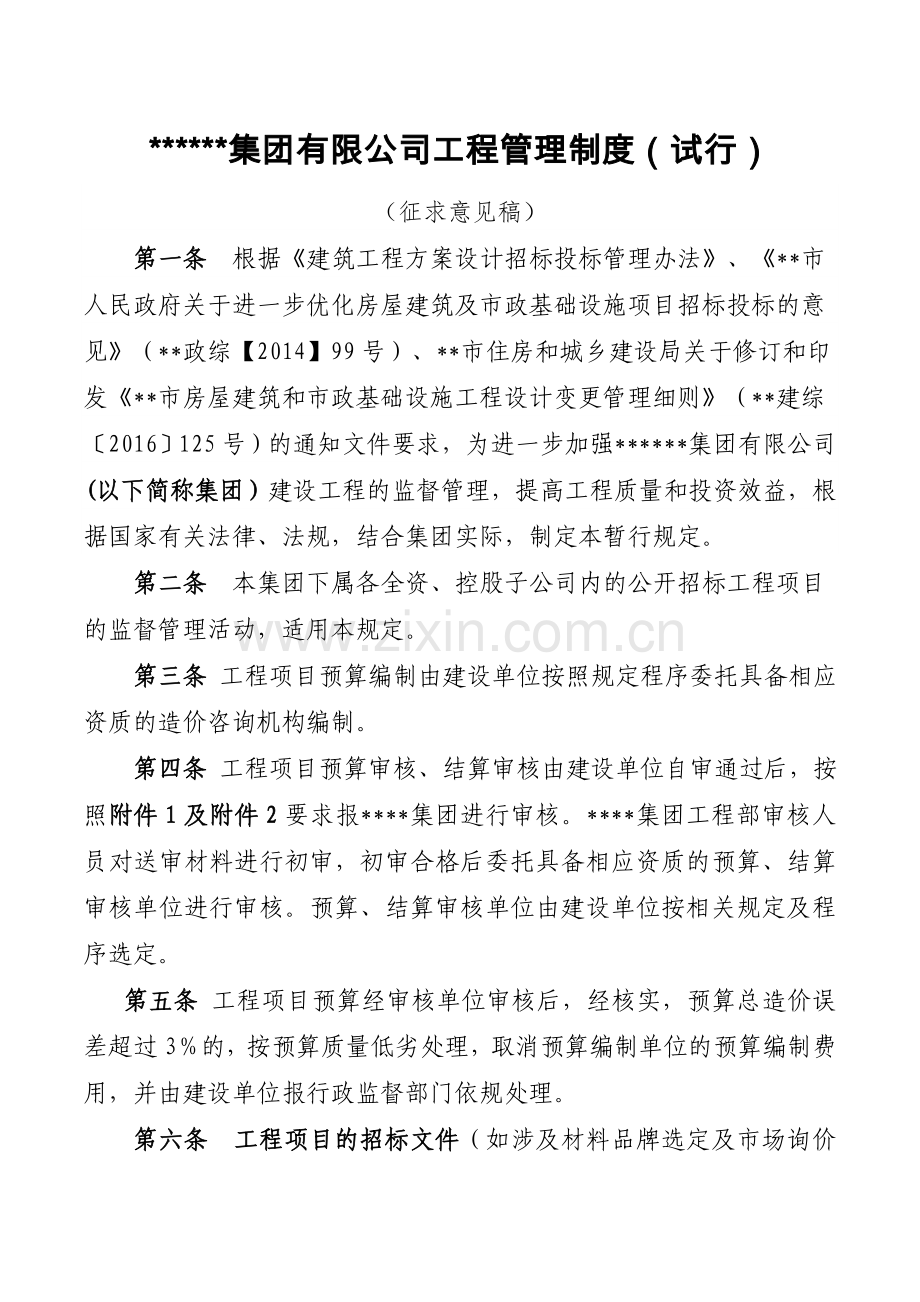 ******集团有限公司工程管理制度（试行）

（征求意见稿）

第一条 根据《建筑工程方案设计招标投标管理办法》、《**市人民政府关于进一步优化房屋建筑及市政基础设施项目招标投标的意见》（**政综【2014】99号）、**市住房和城乡建设局关于修订和印发《**市房屋建筑和市政基础设施工程设计变更管理细则》（**建综〔2016〕125号）的通知文件要求，为进一步加强******集团有限公司（以下简称集团）建设工程的监督管理，提高工程质量和投资效益，根据国家有关法律、法规，结合集团实际，制定本暂行规定。

第二条 本集团下属各全资、控股子公司内的公开招标工程项目的监督管理活动，适用本规定。

第三条 工程项目预算编制由建设单位按照规定程序委托具备相应资质的造价咨询机构编制。

第四条 工程项目预算审核、结算审核由建设单位自审通过后，按照附件1及附件2要求报****集团进行审核。****集团工程部审核人员对送审材料进行初审，初审合格后委托具备相应资质的预算、结算审核单位进行审核。预算、结算审核单位由建设单位按相关规定及程序选定。

第五条 工程项目预算经审核单位审核后，经核实，预算总造价误差超过3%的，按预算质量低劣处理，取消预算编制单位的预算编制费用，并由建设单位报行政监督部门依规处理。

第六条 工程项目的招标文件（如涉及材料品牌选定及市场询价

www.zixin.com.cn